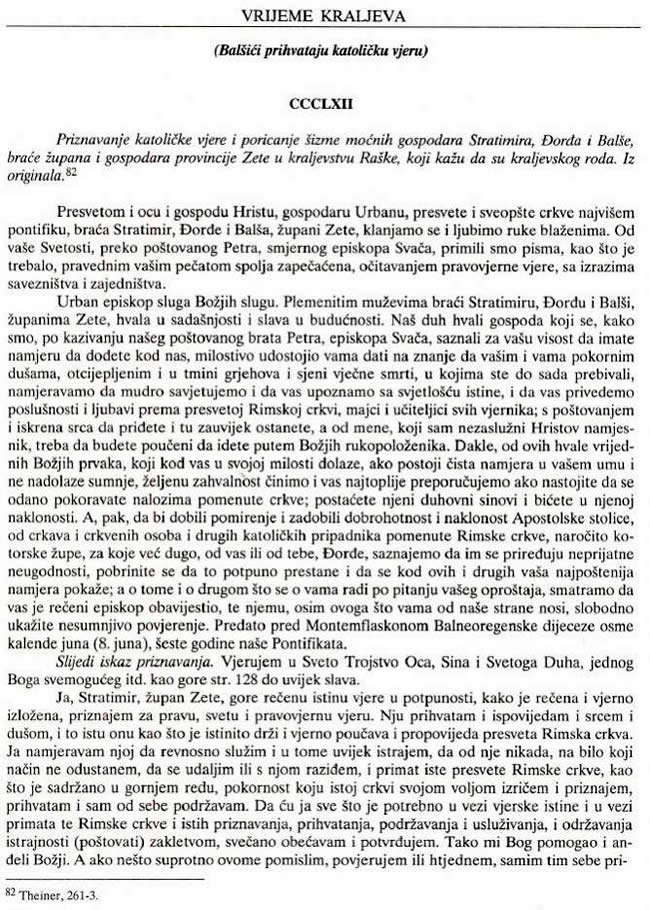 VRIJEME KRALJEVA

(Balšići prihvataju katoličku vjeru)

CCCLXII

Priznavanje katoličke vjere i poricanje šizme moćnih gospodara Stratimira, Đorđa i Balše, braće župana i gospodara provincije Zete u kraljevstvu Raške, koji kažu da su kraljevskog roda. Iz originala.$^{82}$

Presvetom i ocu i gospodu Hristu, gospodaru Urbanu, presvete i sveopšte crkve najvišem pontifiku, braća Stratimir, Đorđe i Balša, župani Zete, klanjamo se i ljubimo ruke blaženima. Od vaše Svetosti, preko poštovanog Petra, smjernog episkopa Svača, primili smo pisma, kao što je trebalo, pravednim vašim pečatom spolja zapečaćena, očitavanjem pravovjerne vjere, sa izrazima savezništva i zajedništva.

Urban episkop sluga Božjih slugu. Plemenitim muževima braći Stratimiru, Đorđu i Balši, županima Zete, hvala u sadašnjosti i slava u budućnosti. Naš duh hvali gospoda koji se, kako smo, po kazivanju našeg poštovanog brata Petra, episkopa Svača, saznali za vašu visost da imate namjeru da dođete kod nas, milostivo udostojio vama dati na znanje da vašim i vama pokornim dušama, otcijepljenim i u tmini grjehova i sjeni vječne smrti, u kojima ste do sada prebivali, namjeravamo da mudro savjetujemo i da vas upoznamo sa svjetlošću istine, i da vas privedemo poslušnosti i ljubavi prema presvetoj Rimskoj crkvi, majci i učiteljici svih vjernika; s poštovanjem i iskrena srca da priđete i tu zauvijek ostanete, a od mene, koji sam nezaslužni Hristov namjesnik, treba da budete poučeni da idete putem Božjih rukopoloženika. Dakle, od ovih hvale vrijednih Božjih prvaka, koji kod vas u svojoj milosti dolaze, ako postoji čista namjera u vašem umu i ne nadolaze sumnje, željenu zahvalnost činimo i vas najtoplije preporučujemo ako nastojite da se odano pokoravate nalozima pomenute crkve; postaćete njeni duhovni sinovi i bićete u njenoj naklonosti. A, pak, da bi dobili pomirenje i zadobili dobrohotnost i naklonost Apostolske stolice, od crkava i crkvenih osoba i drugih katoličkih pripadnika pomenute Rimske crkve, naročito kotorske župe, za koje već dugo, od vas ili od tebe, Đorđe, saznajemo da im se priređuju neprijatne neugodnosti, pobrinite se da to potpuno prestane i da se kod ovih i drugih vaša najpoštenija namjera pokaže; a o tome i o drugom što se o vama radi po pitanju vašeg oproštaja, smatramo da vas je rečeni episkop obavijestio, te njemu, osim ovoga što vama od naše strane nosi, slobodno ukažite nesumnjivo povjerenje. Predato pred Montemflaskonom Balneoregenske dijeceze osme kalende juna (8. juna), šeste godine naše Pontifikata.

Slijedi iskaz priznavanja. Vjerujem u Sveto Trojstvo Oca, Sina i Svetoga Duha, jednog Boga svemogućeg itd. kao gore str. 128 do uvijek slava.

Ja, Stratimir, župan Zete, gore rečenu istinu vjere u potpunosti, kako je rečena i vjerno izložena, priznajem za pravu, svetu i pravovjernu vjeru. Nju prihvatam i ispovijedam i srcem i dušom, i to istu onu kao što je istinito drži i vjerno poučava i propovijeda presveta Rimska crkva. Ja namjeravam njoj da revnosno služim i u tome uvijek istrajem, da od nje nikada, na bilo koji način ne odustanem, da se udaljim ili s njom raziđem, i primat iste presvete Rimske crkve, kao što je sadržano u gornjem redu, pokornost koju istoj crkvi svojom voljom izričem i priznajem, prihvatam i sam od sebe podržavam. Da ću ja sve što je potrebno u vezi vjerske istine i u vezi primata te Rimske crkve i istih priznavanja, prihvatanja, podržavanja i usluživanja, i održavanja istrajnosti (poštovati) zakletvom, svečano obećavam i potvrđujem. Tako mi Bog pomogao i anđeli Božji. A ako nešto suprotno ovome pomislim, povjerujem ili htjednem, samim tim sebe pri-

$^{82}$ Theiner, 261-3.